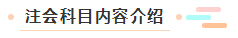 注会科目内容介绍